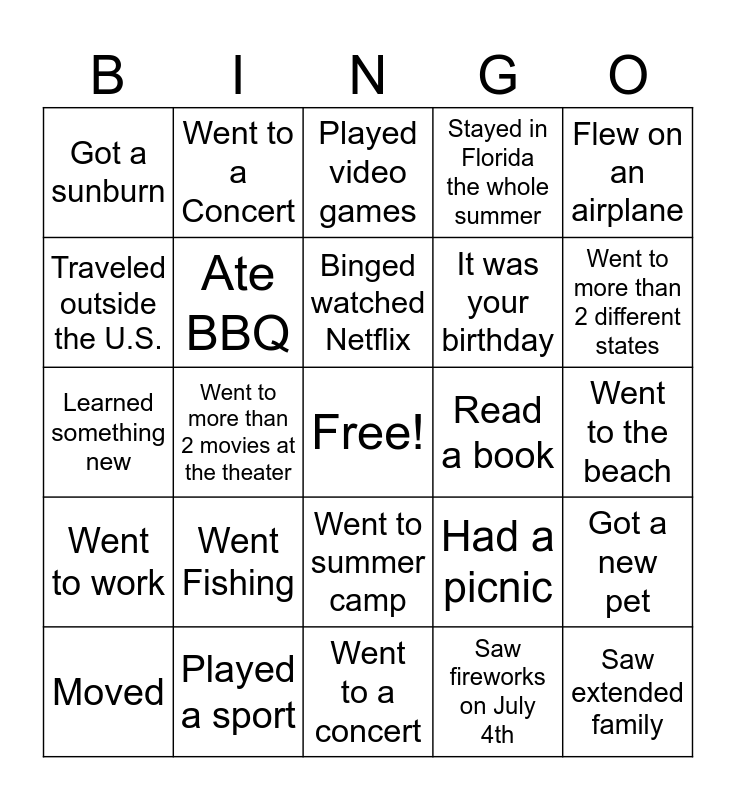 | B | I | N | G | O |
|---|---|---|---|---|
| Got a sunburn | Went to a Concert | Played video games | Stayed in Florida the whole summer | Flew on an airplane |
| Traveled outside the U.S. | Ate BBQ | Binged watched Netflix | It was your birthday | Went to more than 2 different states |
| Learned something new | Went to more than 2 movies at the theater | Free! | Read a book | Went to the beach |
| Went to work | Went Fishing | Went to summer camp | Had a picnic | Got a new pet |
| Moved | Played a sport | Went to a concert | Saw fireworks on July 4th | Saw extended family |